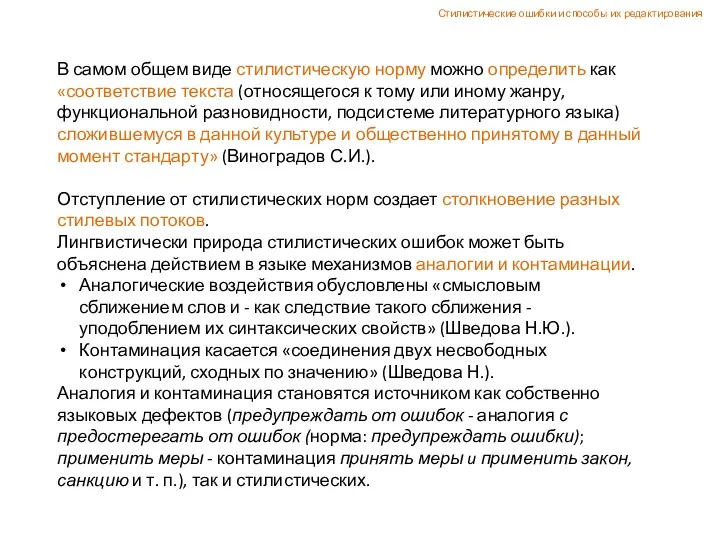 Стилистические ошибки и способы их редактирования

В самом общем виде стилистическую норму можно определить как «соответствие текста (относящегося к тому или иному жанру, функциональной разновидности, подсистеме литературного языка) сложившемуся в данной культуре и общественно принятому в данный момент стандарту» (Виноградов С.И.).

Отступление от стилистических норм создает столкновение разных стилевых потоков.
Лингвистически природа стилистических ошибок может быть объяснена действием в языке механизмов аналогии и контаминации.
• Аналогические воздействия обусловлены «смысловым сближением слов и - как следствие такого сближения - уподоблением их синтаксических свойств» (Шведова Н.Ю.).
• Контаминация касается «соединения двух несвободных конструкций, сходных по значению» (Шведова Н.).
Аналогия и контаминация становятся источником как собственно языковых дефектов (предупреждать от ошибок - аналогия с предостерегать от ошибок (норма: предупреждать ошибки); применить меры - контаминация принять меры и применить закон, санкцию и т. п.), так и стилистических.